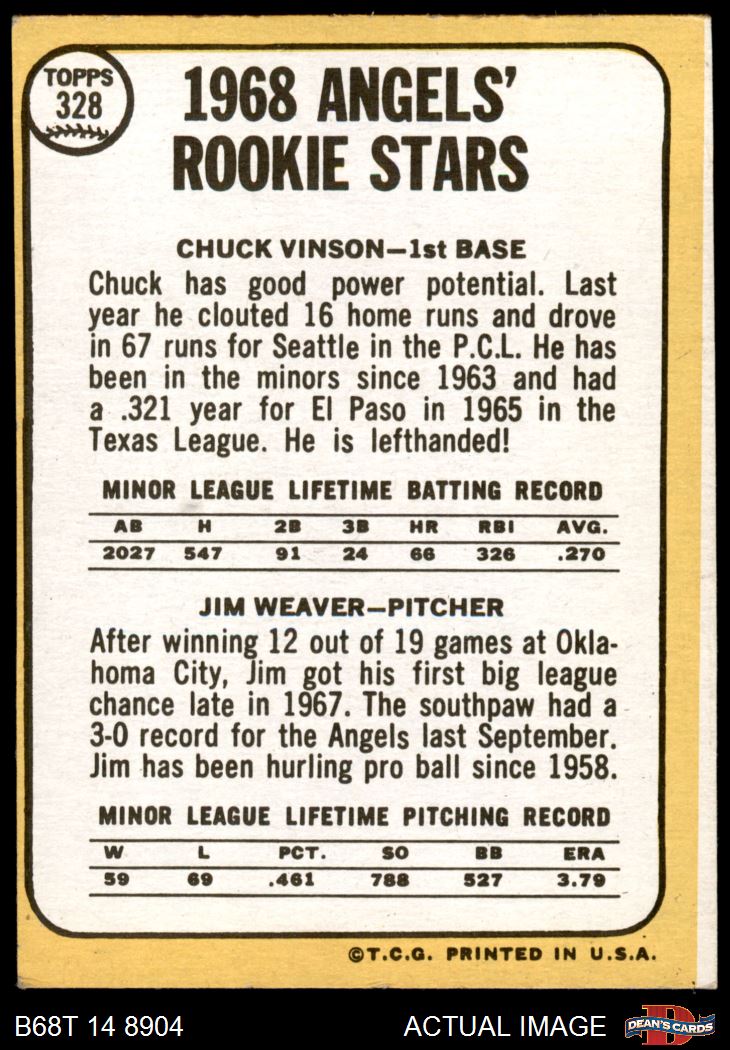 TOPPS
328

1968 ANGELS' ROOKIE STARS

CHUCK VINSON—1st BASE

Chuck has good power potential. Last year he clouted 16 home runs and drove in 67 runs for Seattle in the P.C.L. He has been in the minors since 1963 and had a .321 year for El Paso in 1965 in the Texas League. He is lefthanded!

MINOR LEAGUE LIFETIME BATTING RECORD

| AB | H | 2B | 3B | HR | RBI | AVG. |
|---|---|---|---|---|---|---|
| 2027 | 547 | 91 | 24 | 66 | 326 | .270 |

JIM WEAVER—PITCHER

After winning 12 out of 19 games at Oklahoma City, Jim got his first big league chance late in 1967. The southpaw had a 3-0 record for the Angels last September. Jim has been hurling pro ball since 1958.

MINOR LEAGUE LIFETIME PITCHING RECORD

| W | L | PCT. | SO | BB | ERA |
|---|---|---|---|---|---|
| 59 | 69 | .461 | 788 | 527 | 3.79 |

©T.C.G. PRINTED IN U.S.A.

B68T 14 8904

ACTUAL IMAGE

DEAN'S CARDS